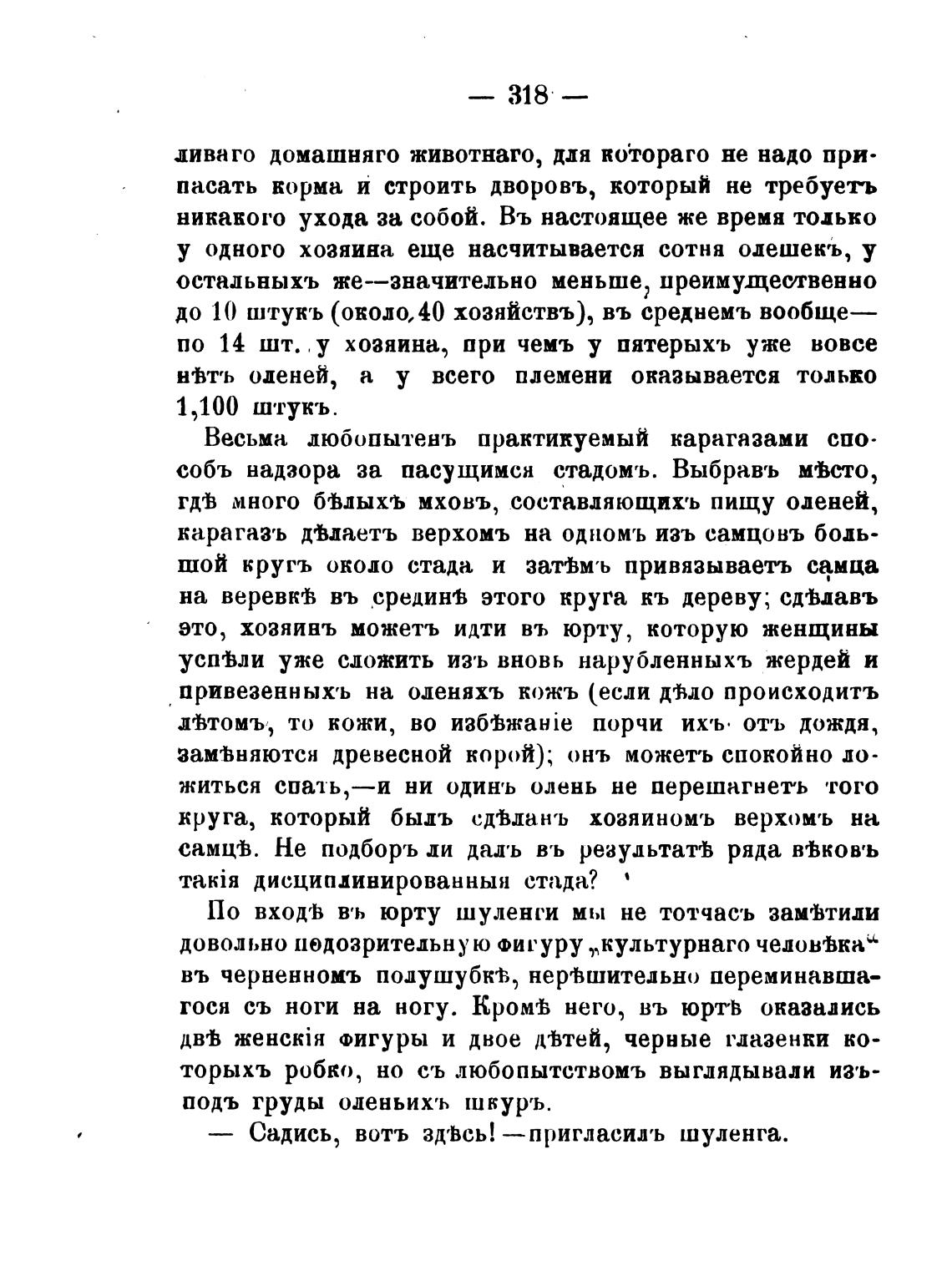 — 318 —

ливаго домашняго животнаго, для котораго не надо припасать корма и строить дворовъ, который не требуетъ никакого ухода за собой. Въ настоящее же время только у одного хозяина еще насчитывается сотня олешекъ, у остальныхъ же—значительно меньше, преимущественно до 10 штукъ (около 40 хозяйствъ), въ среднемъ вообще—по 14 шт. у хозяина, при чемъ у пятерыхъ уже вовсе нѣтъ оленей, а у всего племени оказывается только 1,100 штукъ.

Весьма любопытенъ практикуемый карагазами способъ надзора за пасущимся стадомъ. Выбравъ мѣсто, гдѣ много бѣлыхъ мховъ, составляющихъ пищу оленей, карагазъ дѣлаетъ верхомъ на одномъ изъ самцовъ большой кругъ около стада и затѣмъ привязываетъ самца на веревкѣ въ срединѣ этого круга къ дереву; сдѣлавъ это, хозяинъ можетъ идти въ юрту, которую женщины успѣли уже сложить изъ вновь нарубленныхъ жердей и привезенныхъ на оленяхъ кожъ (если дѣло происходитъ лѣтомъ, то кожи, во избѣжаніе порчи ихъ отъ дождя, замѣняются древесной корой); онъ можетъ спокойно ложиться спать,—и ни одинъ олень не перешагнетъ того круга, который былъ сдѣланъ хозяиномъ верхомъ на самцѣ. Не подборъ ли далъ въ результатѣ ряда вѣковъ такія дисциплинированныя стада?

По входѣ въ юрту шуленги мы не тотчасъ замѣтили довольно подозрительную фигуру „культурнаго человѣка“ въ черненномъ полушубкѣ, нерѣшительно переминавшагося съ ноги на ногу. Кромѣ него, въ юртѣ оказались двѣ женскія фигуры и двое дѣтей, черные глазенки которыхъ робко, но съ любопытствомъ выглядывали изъ-подъ груды оленьихъ шкуръ.

— Садись, вотъ здѣсь!—пригласилъ шуленга.